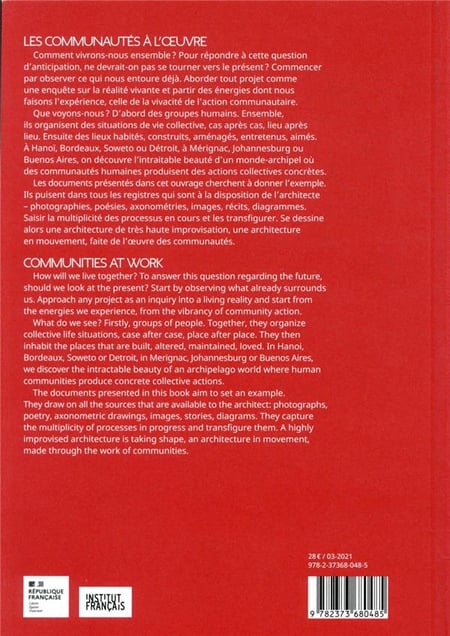 LES COMMUNAUTÉS À L'ŒUVRE

Comment vivrons-nous ensemble ? Pour répondre à cette question d'anticipation, ne devrait-on pas se tourner vers le présent ? Commencer par observer ce qui nous entoure déjà. Aborder tout projet comme une enquête sur la réalité vivante et partir des énergies dont nous faisons l'expérience, celle de la vivacité de l'action communautaire.

Que voyons-nous ? D'abord des groupes humains. Ensemble, ils organisent des situations de vie collective, cas après cas, lieu après lieu. Ensuite des lieux habités, construits, aménagés, entretenus, aimés. À Hanoï, Bordeaux, Soweto ou Détroit, à Mérignac, Johannesburg ou Buenos Aires, on découvre l'intraitable beauté d'un monde-archipel où des communautés humaines produisent des actions collectives concrètes.

Les documents présentés dans cet ouvrage cherchent à donner l'exemple. Ils puisent dans tous les registres qui sont à la disposition de l'architecte – photographies, poésies, axonométries, images, récits, diagrammes. Saisir la multiplicité des processus en cours et les transfigurer. Se dessine alors une architecture de très haute improvisation, une architecture en mouvement, faite de l'œuvre des communautés.

COMMUNITIES AT WORK

How will we live together? To answer this question regarding the future, should we look at the present? Start by observing what already surrounds us. Approach any project as an inquiry into a living reality and start from the energies we experience, from the vibrancy of community action.

What do we see? Firstly, groups of people. Together, they organize collective life situations, case after case, place after place. They then inhabit the places that are built, altered, maintained, loved. In Hanoi, Bordeaux, Soweto or Detroit, in Merignac, Johannesburg or Buenos Aires, we discover the intractable beauty of an archipelago world where human communities produce concrete collective actions.

The documents presented in this book aim to set an example. They draw on all the sources that are available to the architect: photographs, poetry, axonometric drawings, images, stories, diagrams. They capture the multiplicity of processes in progress and transfigure them. A highly improvised architecture is taking shape, an architecture in movement, made through the work of communities.

28 € / 03-2021
978-2-37368-048-5

RÉPUBLIQUE FRANÇAISE
Liberté Égalité Fraternité

INSTITUT FRANÇAIS

9 782373 680485